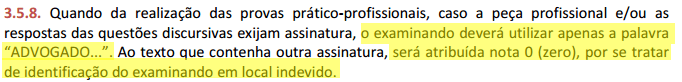 3.5.8. Quando da realização das provas prático-profissionais, caso a peça profissional e/ou as respostas das questões discursivas exijam assinatura, o examinando deverá utilizar apenas a palavra "ADVOGADO...". Ao texto que contenha outra assinatura, será atribuída nota 0 (zero), por se tratar de identificação do examinando em local indevido.